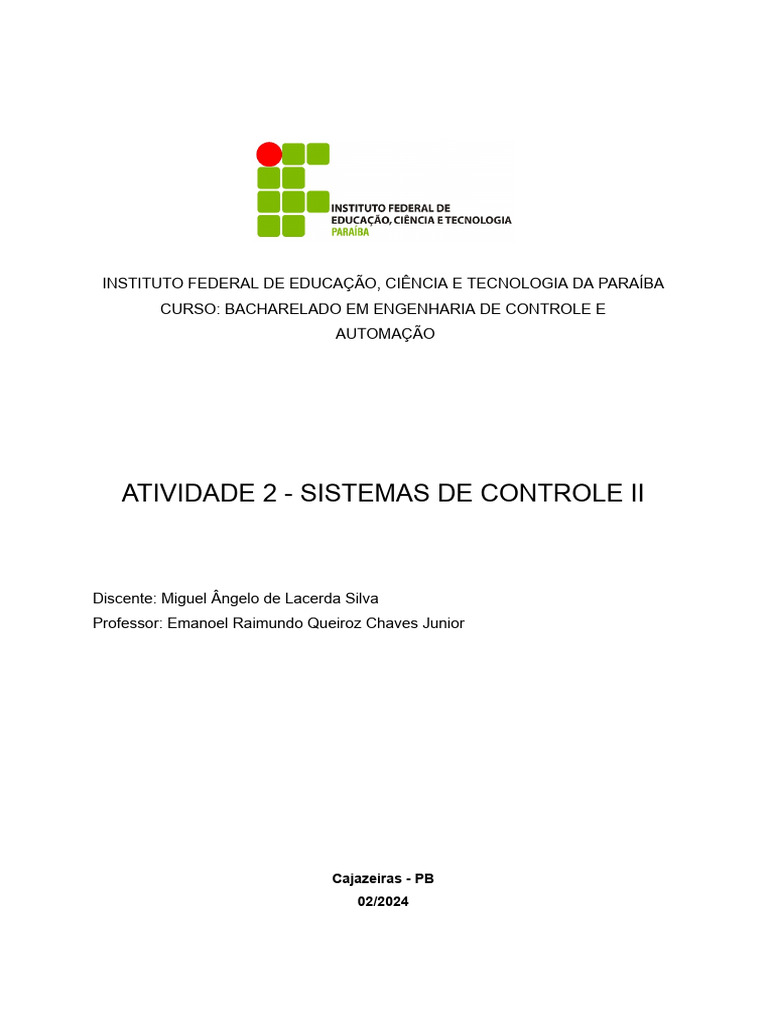 INSTITUTO FEDERAL DE
EDUCAÇÃO, CIÊNCIA E TECNOLOGIA
PARAÍBA

INSTITUTO FEDERAL DE EDUCAÇÃO, CIÊNCIA E TECNOLOGIA DA PARAÍBA
CURSO: BACHARELADO EM ENGENHARIA DE CONTROLE E AUTOMAÇÃO

ATIVIDADE 2 - SISTEMAS DE CONTROLE II

Discente: Miguel Ângelo de Lacerda Silva
Professor: Emanoel Raimundo Queiroz Chaves Junior

Cajazeiras - PB
02/2024